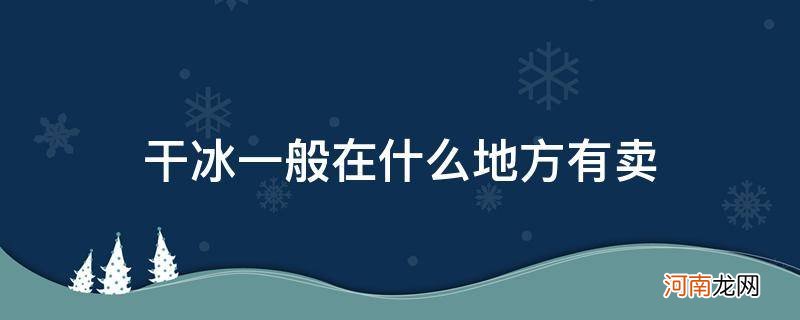 干冰一般在什么地方有卖

河南龙网